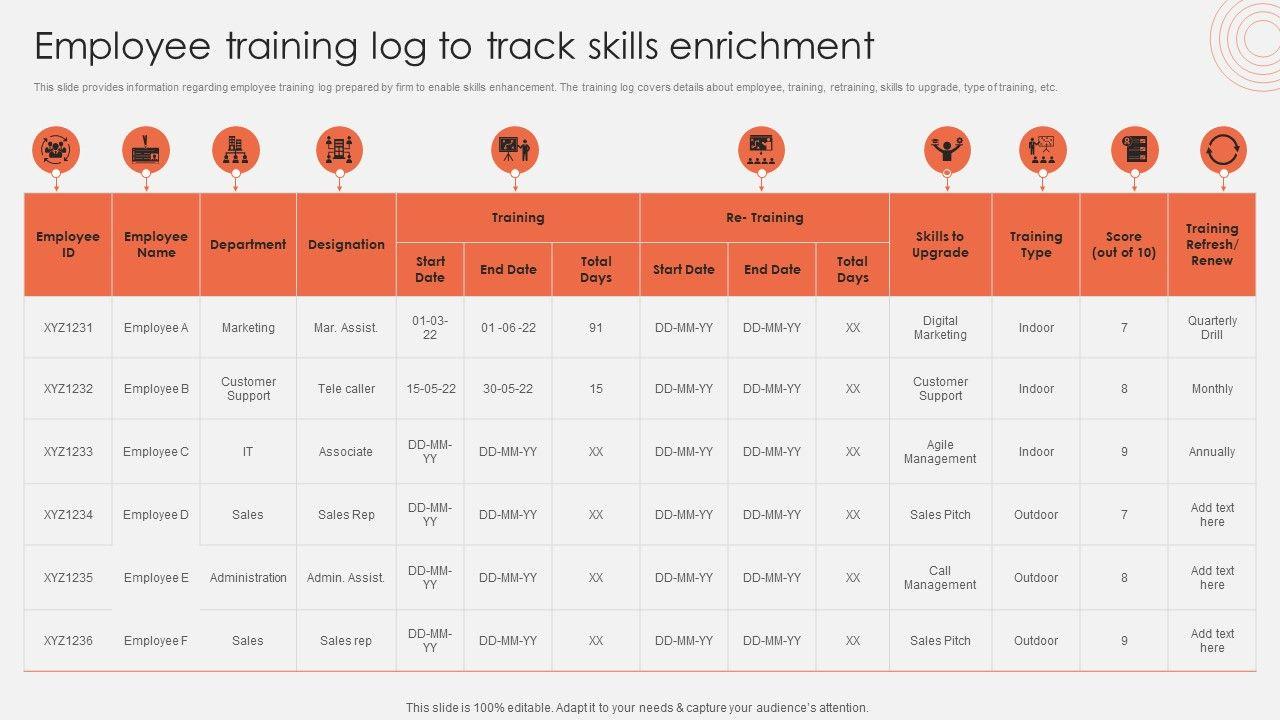 Employee training log to track skills enrichment

This slide provides information regarding employee training log prepared by firm to enable skills enhancement. The training log covers details about employee, training, retraining, skills to upgrade, type of training, etc.

| Employee ID | Employee Name | Department | Designation | Training Start Date | Training End Date | Training Total Days | Re- Training Start Date | Re- Training End Date | Re- Training Total Days | Skills to Upgrade | Training Type | Score (out of 10) | Training Refresh/ Renew |
|---|---|---|---|---|---|---|---|---|---|---|---|---|---|
| XYZ1231 | Employee A | Marketing | Mar. Assist. | 01-03-22 | 01 -06 -22 | 91 | DD-MM-YY | DD-MM-YY | XX | Digital Marketing | Indoor | 7 | Quarterly Drill |
| XYZ1232 | Employee B | Customer Support | Tele caller | 15-05-22 | 30-05-22 | 15 | DD-MM-YY | DD-MM-YY | XX | Customer Support | Indoor | 8 | Monthly |
| XYZ1233 | Employee C | IT | Associate | DD-MM-YY | DD-MM-YY | XX | DD-MM-YY | DD-MM-YY | XX | Agile Management | Indoor | 9 | Annually |
| XYZ1234 | Employee D | Sales | Sales Rep | DD-MM-YY | DD-MM-YY | XX | DD-MM-YY | DD-MM-YY | XX | Sales Pitch | Outdoor | 7 | Add text here |
| XYZ1235 | Employee E | Administration | Admin. Assist. | DD-MM-YY | DD-MM-YY | XX | DD-MM-YY | DD-MM-YY | XX | Call Management | Outdoor | 8 | Add text here |
| XYZ1236 | Employee F | Sales | Sales rep | DD-MM-YY | DD-MM-YY | XX | DD-MM-YY | DD-MM-YY | XX | Sales Pitch | Outdoor | 9 | Add text here |

This slide is 100% editable. Adapt it to your needs & capture your audience's attention.